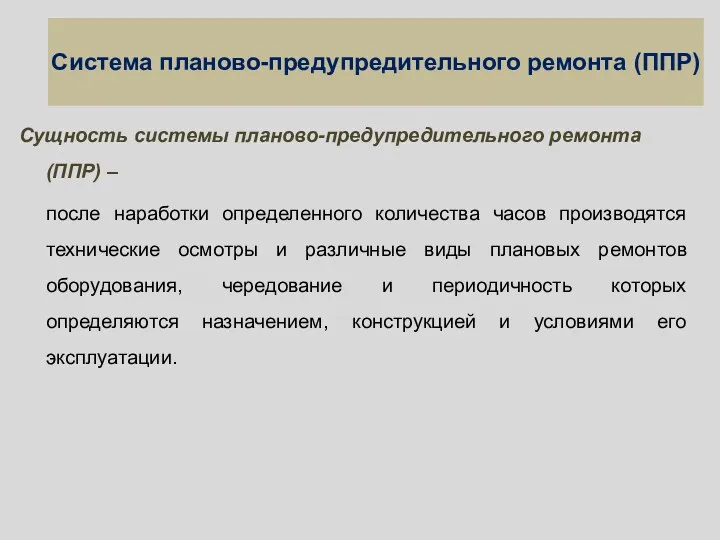 Система планово-предупредительного ремонта (ППР)

Сущность системы планово-предупредительного ремонта (ППР) –

после наработки определенного количества часов производятся технические осмотры и различные виды плановых ремонтов оборудования, чередование и периодичность которых определяются назначением, конструкцией и условиями его эксплуатации.